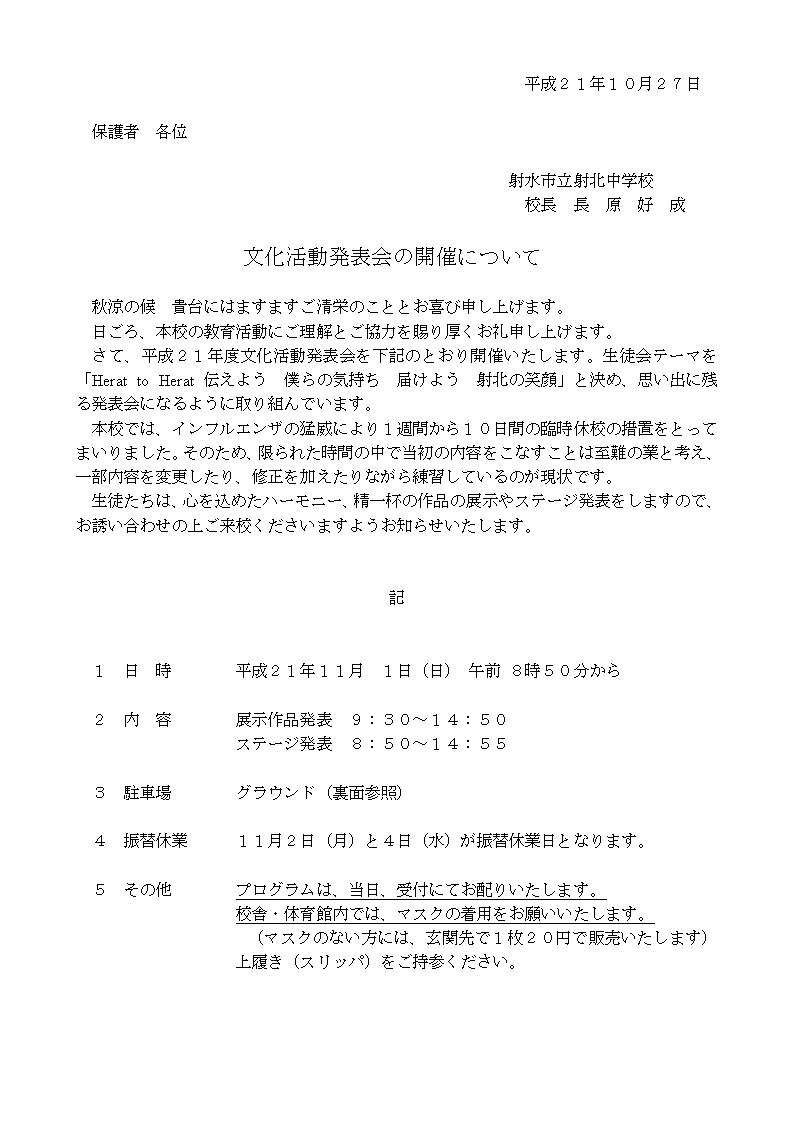 平成２１年１０月２７日

保護者　各位

射水市立射北中学校
校長　長 原　好　成

文化活動発表会の開催について

秋涼の候　貴台にはますますご清栄のこととお喜び申し上げます。
日ごろ、本校の教育活動にご理解とご協力を賜り厚くお礼申し上げます。
さて、平成２１年度文化活動発表会を下記のとおり開催いたします。生徒会テーマを「Herat to Herat 伝えよう　僕らの気持ち　届けよう　射北の笑顔」と決め、思い出に残る発表会になるように取り組んでいます。
本校では、インフルエンザの猛威により１週間から１０日間の臨時休校の措置をとってまいりました。そのため、限られた時間の中で当初の内容をこなすことは至難の業と考え、一部内容を変更したり、修正を加えたりながら練習しているのが現状です。
生徒たちは、心を込めたハーモニー、精一杯の作品の展示やステージ発表をしますので、お誘い合わせの上ご来校くださいますようお知らせいたします。

記

１　日　時　　平成２１年１１月　１日（日）　午前 ８時５０分から

２　内　容　　展示作品発表　９：３０～１４：５０
ステージ発表　８：５０～１４：５５

３　駐車場　　グラウンド（裏面参照）

４　振替休業　　１１月２日（月）と４日（水）が振替休業日となります。

５　その他　　プログラムは、当日、受付にてお配りいたします。
校舎・体育館内では、マスクの着用をお願いいたします。
（マスクのない方には、玄関先で１枚２０円で販売いたします）
上履き（スリッパ）をご持参ください。